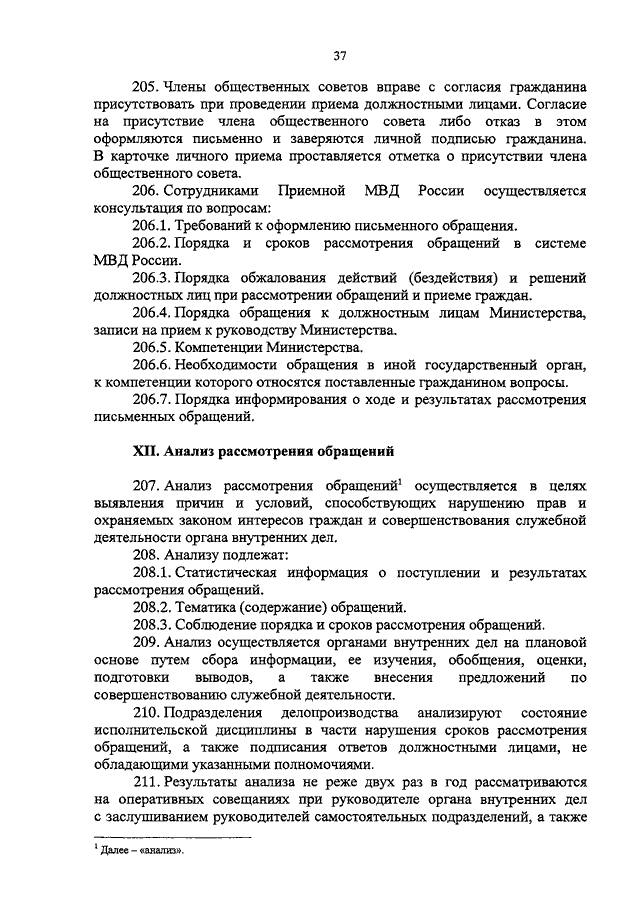 37

205. Члены общественных советов вправе с согласия гражданина присутствовать при проведении приема должностными лицами. Согласие на присутствие члена общественного совета либо отказ в этом оформляются письменно и заверяются личной подписью гражданина. В карточке личного приема проставляется отметка о присутствии члена общественного совета.

206. Сотрудниками Приемной МВД России осуществляется консультация по вопросам:

206.1. Требований к оформлению письменного обращения.

206.2. Порядка и сроков рассмотрения обращений в системе МВД России.

206.3. Порядка обжалования действий (бездействия) и решений должностных лиц при рассмотрении обращений и приеме граждан.

206.4. Порядка обращения к должностным лицам Министерства, записи на прием к руководству Министерства.

206.5. Компетенции Министерства.

206.6. Необходимости обращения в иной государственный орган, к компетенции которого относятся поставленные гражданином вопросы.

206.7. Порядка информирования о ходе и результатах рассмотрения письменных обращений.

XII. Анализ рассмотрения обращений

207. Анализ рассмотрения обращений$^1$ осуществляется в целях выявления причин и условий, способствующих нарушению прав и охраняемых законом интересов граждан и совершенствования служебной деятельности органа внутренних дел.

208. Анализу подлежат:

208.1. Статистическая информация о поступлении и результатах рассмотрения обращений.

208.2. Тематика (содержание) обращений.

208.3. Соблюдение порядка и сроков рассмотрения обращений.

209. Анализ осуществляется органами внутренних дел на плановой основе путем сбора информации, ее изучения, обобщения, оценки, подготовки выводов, а также внесения предложений по совершенствованию служебной деятельности.

210. Подразделения делопроизводства анализируют состояние исполнительской дисциплины в части нарушения сроков рассмотрения обращений, а также подписания ответов должностными лицами, не обладающими указанными полномочиями.

211. Результаты анализа не реже двух раз в год рассматриваются на оперативных совещаниях при руководителе органа внутренних дел с заслушиванием руководителей самостоятельных подразделений, а также

$^1$ Далее – «анализ».